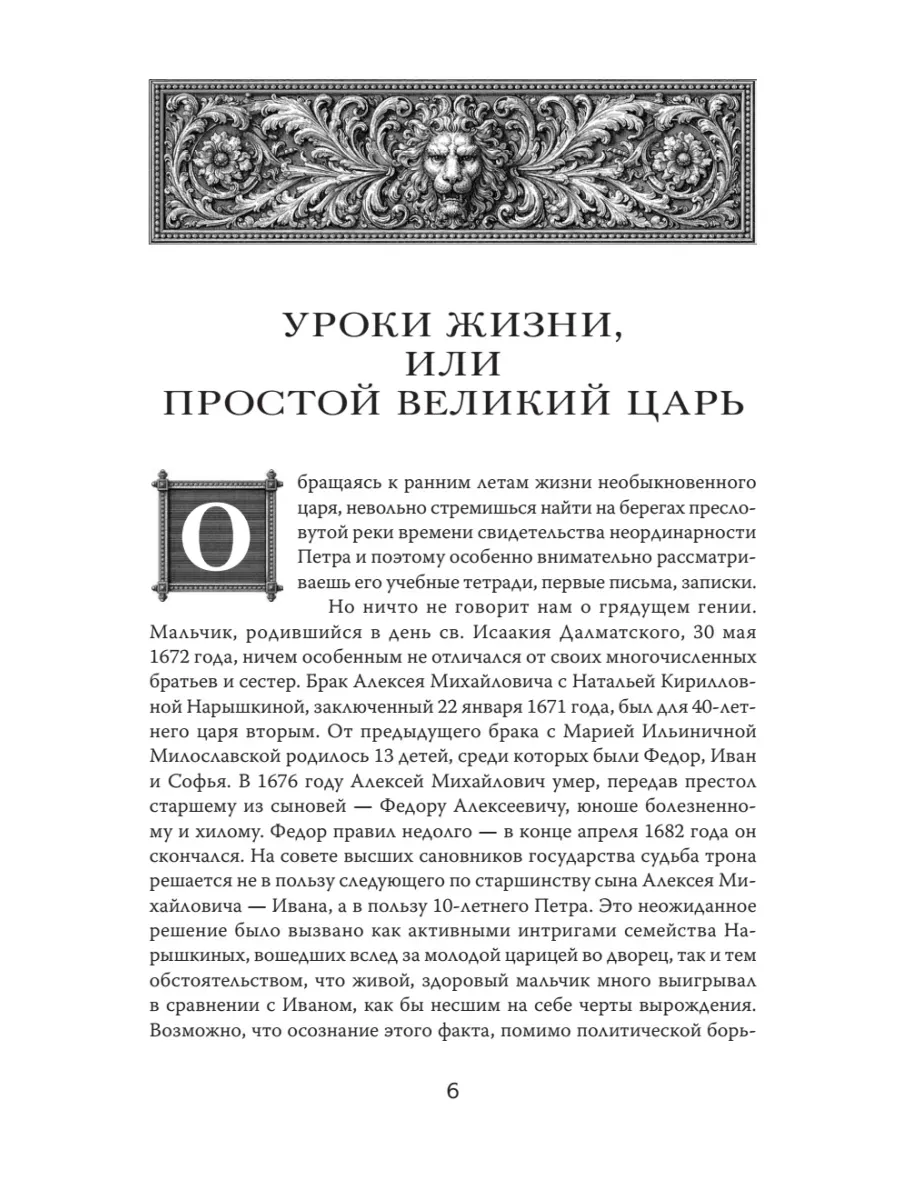 УРОКИ ЖИЗНИ, ИЛИ ПРОСТОЙ ВЕЛИКИЙ ЦАРЬ

Обращаясь к ранним летам жизни необыкновенного царя, невольно стремишься найти на берегах пресловутой реки времени свидетельства неординарности Петра и поэтому особенно внимательно рассматриваешь его учебные тетради, первые письма, записки.

Но ничто не говорит нам о грядущем гении. Мальчик, родившийся в день св. Исаакия Далматского, 30 мая 1672 года, ничем особенным не отличался от своих многочисленных братьев и сестер. Брак Алексея Михайловича с Натальей Кирилловной Нарышкиной, заключенный 22 января 1671 года, был для 40-летнего царя вторым. От предыдущего брака с Марией Ильиничной Милославской родилось 13 детей, среди которых были Федор, Иван и Софья. В 1676 году Алексей Михайлович умер, передав престол старшему из сыновей — Федору Алексеевичу, юноше болезненному и хилому. Федор правил недолго — в конце апреля 1682 года он скончался. На совете высших сановников государства судьба трона решается не в пользу следующего по старшинству сына Алексея Михайловича — Ивана, а в пользу 10-летнего Петра. Это неожиданное решение было вызвано как активными интригами семейства Нарышкиных, вошедших вслед за молодой царицей во дворец, так и тем обстоятельством, что живой, здоровый мальчик много выигрывал в сравнении с Иваном, как бы несшим на себе черты вырождения. Возможно, что осознание этого факта, помимо политической борь-

6